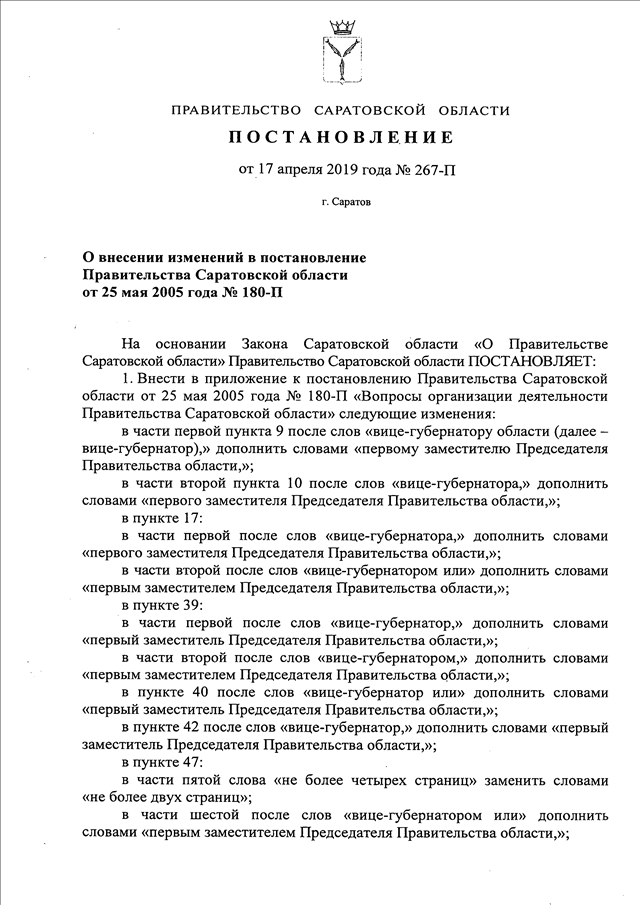 ПРАВИТЕЛЬСТВО САРАТОВСКОЙ ОБЛАСТИ

ПОСТАНОВЛЕНИЕ

от 17 апреля 2019 года № 267-П

г. Саратов

О внесении изменений в постановление Правительства Саратовской области от 25 мая 2005 года № 180-П

На основании Закона Саратовской области «О Правительстве Саратовской области» Правительство Саратовской области ПОСТАНОВЛЯЕТ:

1. Внести в приложение к постановлению Правительства Саратовской области от 25 мая 2005 года № 180-П «Вопросы организации деятельности Правительства Саратовской области» следующие изменения:

в части первой пункта 9 после слов «вице-губернатору области (далее – вице-губернатор),» дополнить словами «первому заместителю Председателя Правительства области,»;

в части второй пункта 10 после слов «вице-губернатора,» дополнить словами «первого заместителя Председателя Правительства области,»;

в пункте 17:

в части первой после слов «вице-губернатора,» дополнить словами «первого заместителя Председателя Правительства области,»;

в части второй после слов «вице-губернатором или» дополнить словами «первым заместителем Председателя Правительства области,»;

в пункте 39:

в части первой после слов «вице-губернатор,» дополнить словами «первый заместитель Председателя Правительства области,»;

в части второй после слов «вице-губернатором,» дополнить словами «первым заместителем Председателя Правительства области,»;

в пункте 40 после слов «вице-губернатор или» дополнить словами «первый заместитель Председателя Правительства области,»;

в пункте 42 после слов «вице-губернатор,» дополнить словами «первый заместитель Председателя Правительства области,»;

в пункте 47:

в части пятой слова «не более четырех страниц» заменить словами «не более двух страниц»;

в части шестой после слов «вице-губернатором или» дополнить словами «первым заместителем Председателя Правительства области,»;